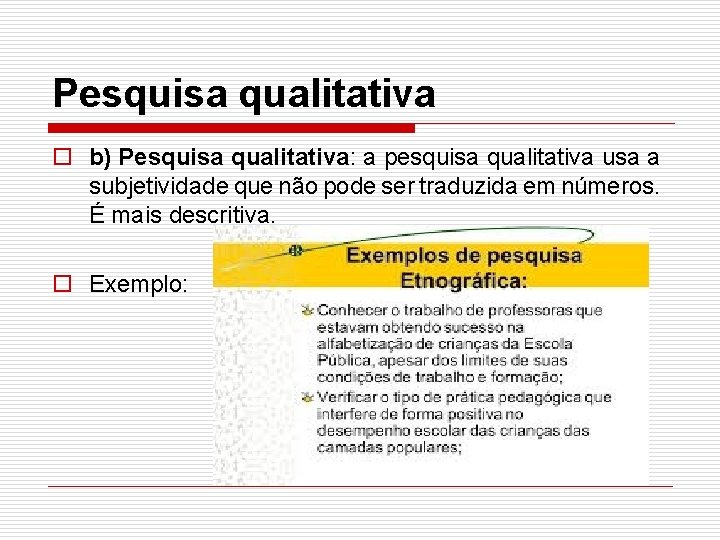 Pesquisa qualitativa

b) Pesquisa qualitativa: a pesquisa qualitativa usa a subjetividade que não pode ser traduzida em números. É mais descritiva.

Exemplo:

Exemplos de pesquisa Etnográfica:

Conhecer o trabalho de professoras que estavam obtendo sucesso na alfabetização de crianças da Escola Pública, apesar dos limites de suas condições de trabalho e formação;

Verificar o tipo de prática pedagógica que interfere de forma positiva no desempenho escolar das crianças das camadas populares;